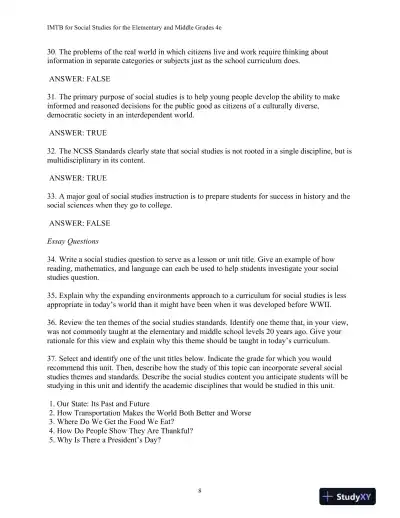 IMTB for Social Studies for the Elementary and Middle Grades 4e

30. The problems of the real world in which citizens live and work require thinking about information in separate categories or subjects just as the school curriculum does.

ANSWER: FALSE

31. The primary purpose of social studies is to help young people develop the ability to make informed and reasoned decisions for the public good as citizens of a culturally diverse, democratic society in an interdependent world.

ANSWER: TRUE

32. The NCSS Standards clearly state that social studies is not rooted in a single discipline, but is multidisciplinary in its content.

ANSWER: TRUE

33. A major goal of social studies instruction is to prepare students for success in history and the social sciences when they go to college.

ANSWER: FALSE

Essay Questions

34. Write a social studies question to serve as a lesson or unit title. Give an example of how reading, mathematics, and language can each be used to help students investigate your social studies question.

35. Explain why the expanding environments approach to a curriculum for social studies is less appropriate in today's world than it might have been when it was developed before WWII.

36. Review the ten themes of the social studies standards. Identify one theme that, in your view, was not commonly taught at the elementary and middle school levels 20 years ago. Give your rationale for this view and explain why this theme should be taught in today's curriculum.

37. Select and identify one of the unit titles below. Indicate the grade for which you would recommend this unit. Then, describe how the study of this topic can incorporate several social studies themes and standards. Describe the social studies content you anticipate students will be studying in this unit and identify the academic disciplines that would be studied in this unit.

1. Our State: Its Past and Future
2. How Transportation Makes the World Both Better and Worse
3. Where Do We Get the Food We Eat?
4. How Do People Show They Are Thankful?
5. Why Is There a President's Day?

8

StudyXY